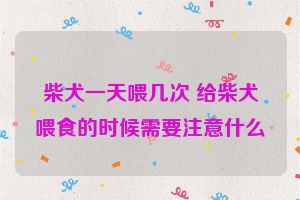 柴犬一天喂几次 给柴犬喂食的时候需要注意什么